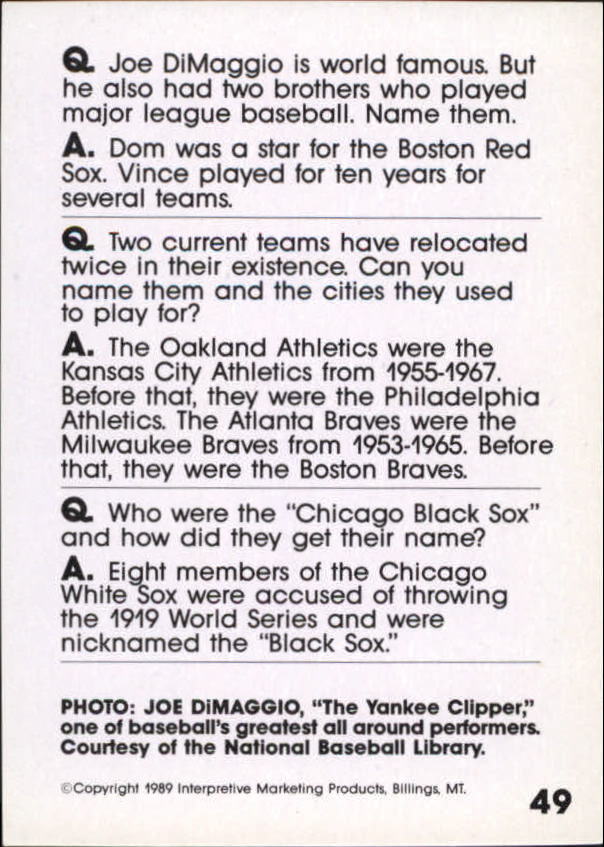 Q. Joe DiMaggio is world famous. But he also had two brothers who played major league baseball. Name them.

A. Dom was a star for the Boston Red Sox. Vince played for ten years for several teams.

Q. Two current teams have relocated twice in their existence. Can you name them and the cities they used to play for?

A. The Oakland Athletics were the Kansas City Athletics from 1955-1967. Before that, they were the Philadelphia Athletics. The Atlanta Braves were the Milwaukee Braves from 1953-1965. Before that, they were the Boston Braves.

Q. Who were the "Chicago Black Sox" and how did they get their name?

A. Eight members of the Chicago White Sox were accused of throwing the 1919 World Series and were nicknamed the "Black Sox."

PHOTO: JOE DiMAGGIO, "The Yankee Clipper," one of baseball's greatest all around performers. Courtesy of the National Baseball Library.

©Copyright 1989 Interpretive Marketing Products, Billings, MT.

49